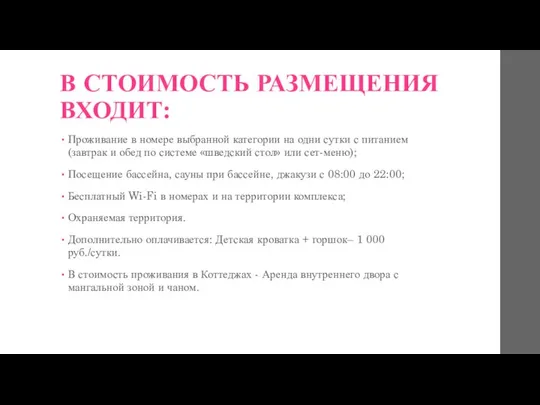 В СТОИМОСТЬ РАЗМЕЩЕНИЯ ВХОДИТ:

• Проживание в номере выбранной категории на одни сутки с питанием (завтрак и обед по системе «шведский стол» или сет-меню);

• Посещение бассейна, сауны при бассейне, джакузи с 08:00 до 22:00;

• Бесплатный Wi-Fi в номерах и на территории комплекса;

• Охраняемая территория.

• Дополнительно оплачивается: Детская кроватка + горшок– 1 000 руб./сутки.

• В стоимость проживания в Коттеджах - Аренда внутреннего двора с мангальной зоной и чаном.